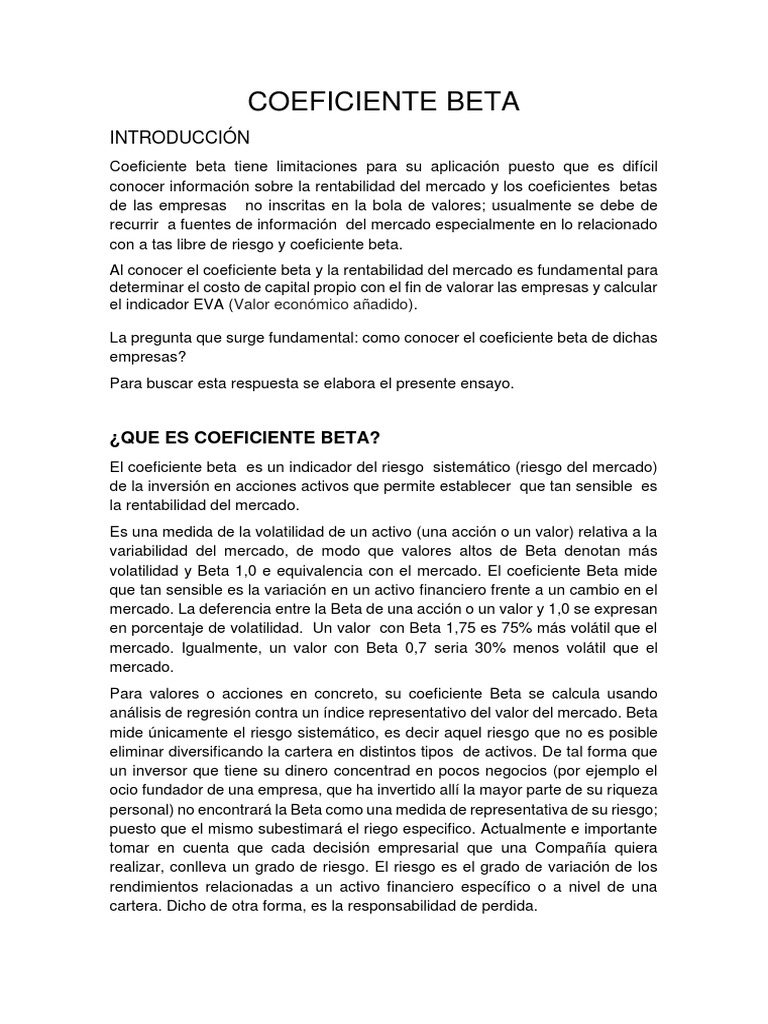 COEFICIENTE BETA

INTRODUCCIÓN

Coeficiente beta tiene limitaciones para su aplicación puesto que es difícil conocer información sobre la rentabilidad del mercado y los coeficientes betas de las empresas no inscritas en la bola de valores; usualmente se debe de recurrir a fuentes de información del mercado especialmente en lo relacionado con a tas libre de riesgo y coeficiente beta.

Al conocer el coeficiente beta y la rentabilidad del mercado es fundamental para determinar el costo de capital propio con el fin de valorar las empresas y calcular el indicador EVA (Valor económico añadido).

La pregunta que surge fundamental: como conocer el coeficiente beta de dichas empresas?

Para buscar esta respuesta se elabora el presente ensayo.

¿QUE ES COEFICIENTE BETA?

El coeficiente beta es un indicador del riesgo sistemático (riesgo del mercado) de la inversión en acciones activos que permite establecer que tan sensible es la rentabilidad del mercado.

Es una medida de la volatilidad de un activo (una acción o un valor) relativa a la variabilidad del mercado, de modo que valores altos de Beta denotan más volatilidad y Beta 1,0 e equivalencia con el mercado. El coeficiente Beta mide que tan sensible es la variación en un activo financiero frente a un cambio en el mercado. La deferencia entre la Beta de una acción o un valor y 1,0 se expresan en porcentaje de volatilidad. Un valor con Beta 1,75 es 75% más volátil que el mercado. Igualmente, un valor con Beta 0,7 seria 30% menos volátil que el mercado.

Para valores o acciones en concreto, su coeficiente Beta se calcula usando análisis de regresión contra un índice representativo del valor del mercado. Beta mide únicamente el riesgo sistemático, es decir aquel riesgo que no es posible eliminar diversificando la cartera en distintos tipos de activos. De tal forma que un inversor que tiene su dinero concentrad en pocos negocios (por ejemplo el ocio fundador de una empresa, que ha invertido allí la mayor parte de su riqueza personal) no encontrará la Beta como una medida de representativa de su riesgo; puesto que el mismo subestimará el riego especifico. Actualmente e importante tomar en cuenta que cada decisión empresarial que una Compañía quiera realizar, conlleva un grado de riesgo. El riesgo es el grado de variación de los rendimientos relacionadas a un activo financiero específico o a nivel de una cartera. Dicho de otra forma, es la responsabilidad de perdida.